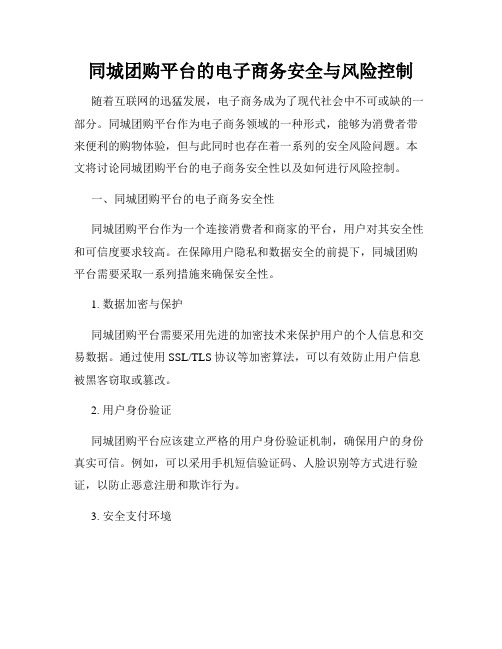 同城团购平台的电子商务安全与风险控制

随着互联网的迅猛发展，电子商务成为了现代社会中不可或缺的一部分。同城团购平台作为电子商务领域的一种形式，能够为消费者带来便利的购物体验，但与此同时也存在着一系列的安全风险问题。本文将讨论同城团购平台的电子商务安全性以及如何进行风险控制。

一、同城团购平台的电子商务安全性

同城团购平台作为一个连接消费者和商家的平台，用户对其安全性和可信度要求较高。在保障用户隐私和数据安全的前提下，同城团购平台需要采取一系列措施来确保安全性。

1. 数据加密与保护

同城团购平台需要采用先进的加密技术来保护用户的个人信息和交易数据。通过使用 SSL/TLS 协议等加密算法，可以有效防止用户信息被黑客窃取或篡改。

2. 用户身份验证

同城团购平台应该建立严格的用户身份验证机制，确保用户的身份真实可信。例如，可以采用手机短信验证码、人脸识别等方式进行验证，以防止恶意注册和欺诈行为。

3. 安全支付环境